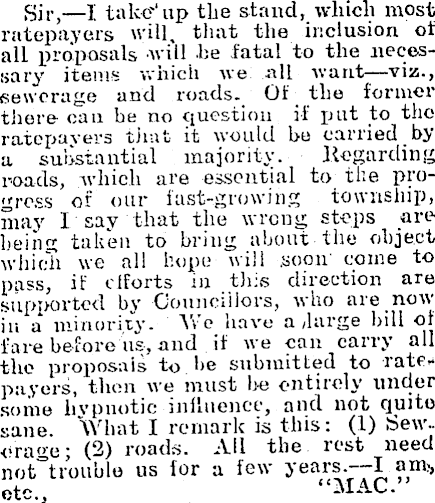 Sir,—I take up the stand, which most ratepayers will, that the inclusion of all proposals will be fatal to the necessary items which we all want—viz., sewerage and roads. Of the former there can be no question if put to the ratepayers that it would be carried by a substantial majority. Regarding roads, which are essential to the progress of our fast-growing township, may I say that the wrong steps are being taken to bring about the object which we all hope will soon come to pass, if efforts in this direction are supported by Councillors, who are now in a minority. We have a large bill of fare before us, and if we can carry all the proposals to be submitted to ratepayers, then we must be entirely under some hypnotic influence, and not quite sane. What I remark is this: (1) Sewerage; (2) roads. All the rest need not trouble us for a few years.—I am, etc.,

"MAC."